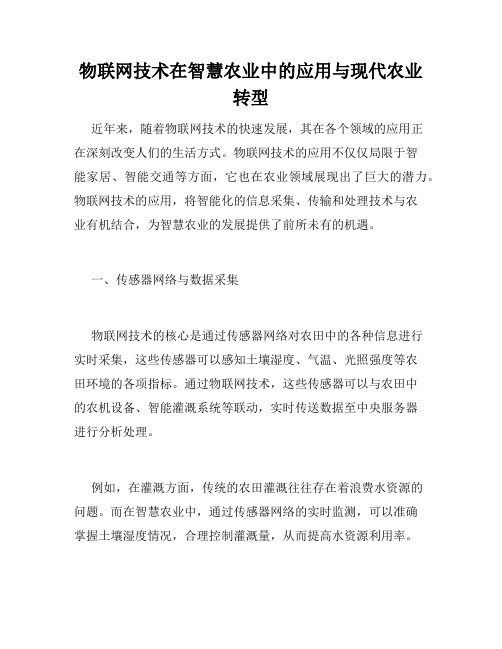 物联网技术在智慧农业中的应用与现代农业转型

近年来，随着物联网技术的快速发展，其在各个领域的应用正在深刻改变人们的生活方式。物联网技术的应用不仅仅局限于智能家居、智能交通等方面，它也在农业领域展现出了巨大的潜力。物联网技术的应用，将智能化的信息采集、传输和处理技术与农业有机结合，为智慧农业的发展提供了前所未有的机遇。

一、传感器网络与数据采集

物联网技术的核心是通过传感器网络对农田中的各种信息进行实时采集，这些传感器可以感知土壤湿度、气温、光照强度等农田环境的各项指标。通过物联网技术，这些传感器可以与农田中的农机设备、智能灌溉系统等联动，实时传送数据至中央服务器进行分析处理。

例如，在灌溉方面，传统的农田灌溉往往存在着浪费水资源的问题。而在智慧农业中，通过传感器网络的实时监测，可以准确掌握土壤湿度情况，合理控制灌溉量，从而提高水资源利用率。